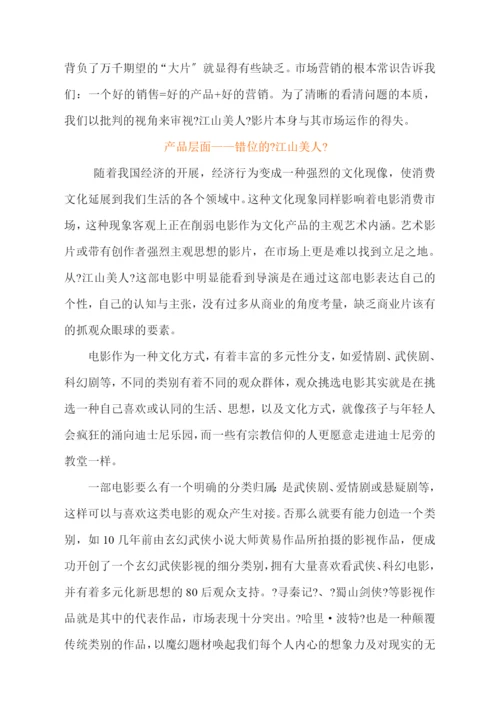 背负了万千期望的“大片”就显得有些缺乏。市场营销的根本常识告诉我们：一个好的销售=好的产品+好的营销。为了清晰的看清问题的本质，我们以批判的视角来审视?江山美人?影片本身与其市场运作的得失。

产品层面——错位的?江山美人?

随着我国经济的开展，经济行为变成一种强烈的文化现像，使消费文化延展到我们生活的各个领域中。这种文化现象同样影响着电影消费市场，这种现象客观上正在削弱电影作为文化产品的主观艺术内涵。艺术影片或带有创作者强烈主观思想的影片，在市场上更是难以找到立足之地。从?江山美人?这部电影中明显能看到导演是在通过这部电影表达自己的个性，自己的认知与主张，没有过多从商业的角度考量，缺乏商业片该有的抓观众眼球的要素。

电影作为一种文化方式，有着丰富的多元性分支，如爱情剧、武侠剧、科幻剧等，不同的类别有着不同的观众群体，观众挑选电影其实就是在挑选一种自己喜欢或认同的生活、思想，以及文化方式，就像孩子与年轻人会疯狂的涌向迪士尼乐园，而一些有宗教信仰的人更愿意走进迪士尼旁的教堂一样。

一部电影要么有一个明确的分类归属：是武侠剧、爱情剧或悬疑剧等，这样可以与喜欢这类电影的观众产生对接。否那么就要有能力创造一个类别，如10几年前由玄幻武侠小说大师黄易作品所拍摄的影视作品，便成功开创了一个玄幻武侠影视的细分类别，拥有大量喜欢看武侠、科幻电影，并有着多元化新思想的80后观众支持。?寻秦记?、?蜀山剑侠?等影视作品就是其中的代表作品，市场表现十分突出。?哈里·波特?也是一种颠覆传统类别的作品，以魔幻题材唤起我们每个人内心的想象力及对现实的无